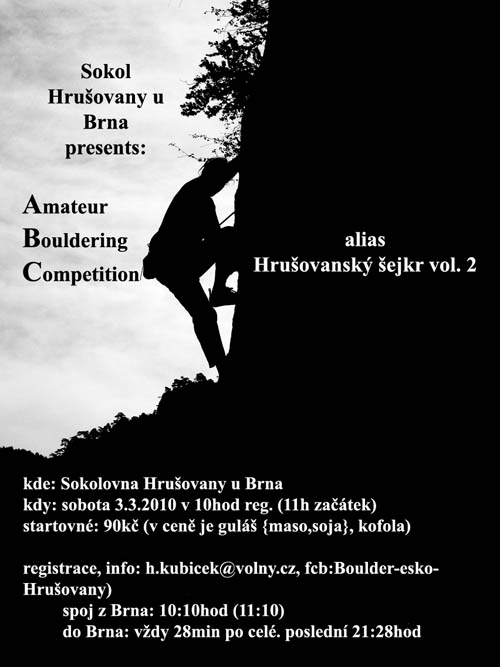 Sokol
Hrušovany u
Brna
presents:

Amateur
Bouldering
Competition

alias
Hrušovanský šejkr vol. 2

kde: Sokolovna Hrušovany u Brna
kdy: sobota 3.3.2010 v 10hod reg. (11h začátek)
startovné: 90kč (v ceně je guláš {maso,soja}, kofola)

registrace, info: h.kubicek@volny.cz, fcb:Boulder-esko-Hrušovany)
spoj z Brna: 10:10hod (11:10)
do Brna: vždy 28min po celé. poslední 21:28hod